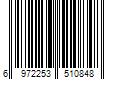 6 972253 510848